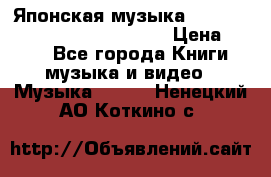 Японская музыка
Цена
Все города Книги музыка и видео
Музыка Ненецкий АО Коткино с

http://Объявлений.сайт